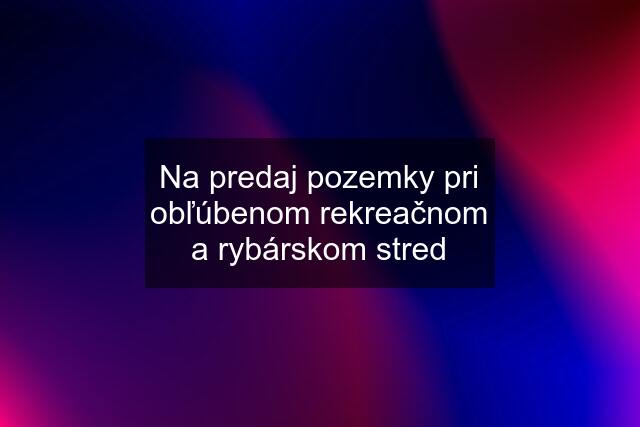 Na predaj pozemky pri obľúbenom rekreačnom a rybárskom stred